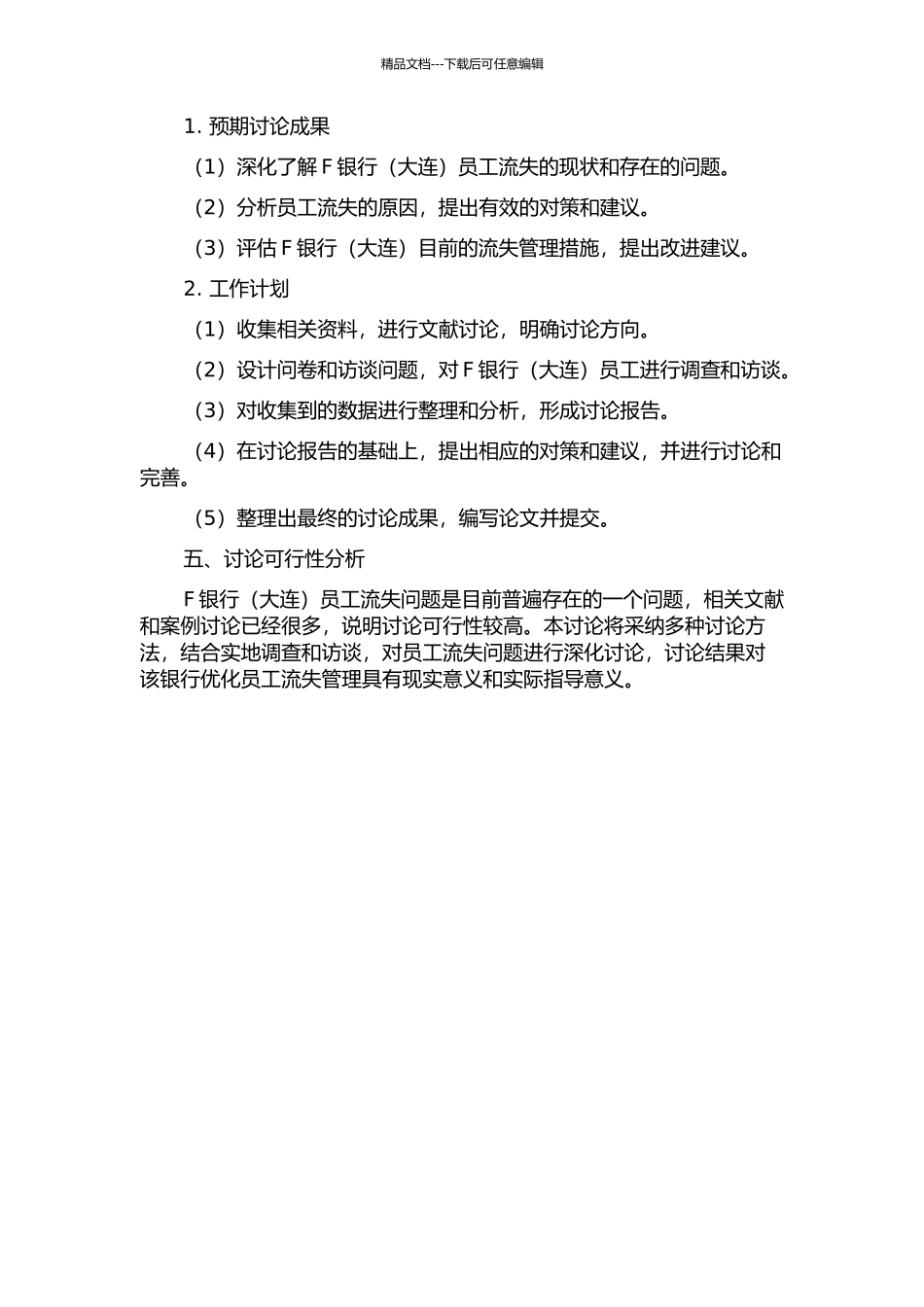 精品文档---下载后可任意编辑

1. 预期讨论成果

（1）深化了解 F 银行（大连）员工流失的现状和存在的问题。

（2）分析员工流失的原因，提出有效的对策和建议。

（3）评估 F 银行（大连）目前的流失管理措施，提出改进建议。

2. 工作计划

（1）收集相关资料，进行文献讨论，明确讨论方向。

（2）设计问卷和访谈问题，对 F 银行（大连）员工进行调查和访谈。

（3）对收集到的数据进行整理和分析，形成讨论报告。

（4）在讨论报告的基础上，提出相应的对策和建议，并进行讨论和完善。

（5）整理出最终的讨论成果，编写论文并提交。

五、讨论可行性分析

F 银行（大连）员工流失问题是目前普遍存在的一个问题，相关文献和案例讨论已经很多，说明讨论可行性较高。本讨论将采纳多种讨论方法，结合实地调查和访谈，对员工流失问题进行深化讨论，讨论结果对该银行优化员工流失管理具有现实意义和实际指导意义。